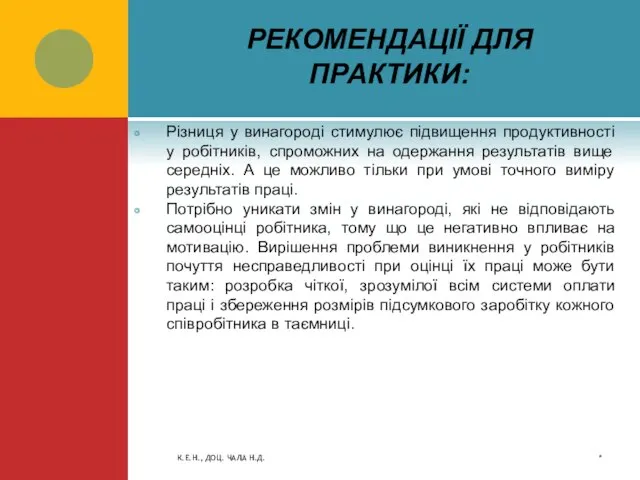 РЕКОМЕНДАЦІЇ ДЛЯ ПРАКТИКИ:

Різниця у винагороді стимулює підвищення продуктивності у робітників, спроможних на одержання результатів вище середніх. А це можливо тільки при умові точного виміру результатів праці.

Потрібно уникати змін у винагороді, які не відповідають самооцінці робітника, тому що це негативно впливає на мотивацію. Вирішення проблеми виникнення у робітників почуття несправедливості при оцінці їх праці може бути таким: розробка чіткої, зрозумілої всім системи оплати праці і збереження розмірів підсумкового заробітку кожного співробітника в таємниці.

К.Е.Н., ДОЦ. ЧАЛА Н.Д.

*